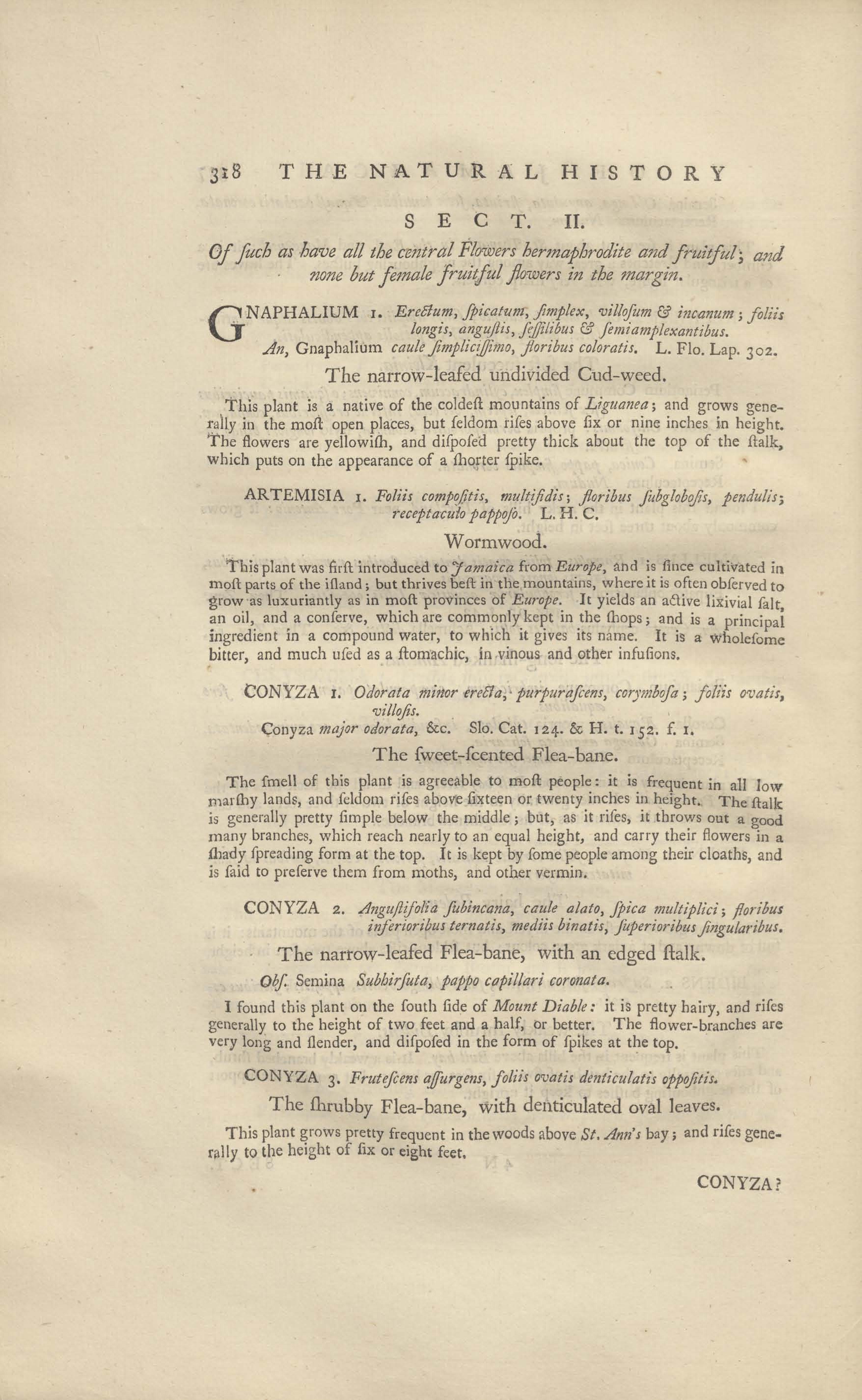 318 THE NATURAL HISTORY

SECT. II.

Of ſuch as have all the central Flowers hermaphrodite and fruitful; and none but female fruitful flowers in the margin.

GNAPHALIUM 1. Erectum, ſpicatum, ſimplex, villoſum & incanum; foliis longis, anguſtis, ſeſſilibus & ſemiamplexantibus.
An, Gnaphalium caule ſimpliciſſimo, floribus coloratis. L. Flo. Lap. 302.

The narrow-leafed undivided Cud-weed.

This plant is a native of the coldeſt mountains of Liguanea; and grows generally in the moſt open places, but ſeldom riſes above ſix or nine inches in height. The flowers are yellowiſh, and diſpoſed pretty thick about the top of the ſtalk, which puts on the appearance of a ſhorter ſpike.

ARTEMISIA 1. Foliis compoſitis, multifidis; floribus ſubgloboſis, pendulis; receptaculo pappoſo. L. H. C.

Wormwood.

This plant was firſt introduced to Jamaica from Europe, and is ſince cultivated in moſt parts of the iſland; but thrives beſt in the mountains, where it is often obſerved to grow as luxuriantly as in moſt provinces of Europe. It yields an active lixivial ſalt, an oil, and a conſerve, which are commonly kept in the ſhops; and is a principal ingredient in a compound water, to which it gives its name. It is a wholeſome bitter, and much uſed as a ſtomachic, in vinous and other infuſions.

CONYZA 1. Odorata minor erecta, purpuraſcens, corymboſa; foliis ovatis, villoſis.
Conyza major odorata, &c. Slo. Cat. 124. & H. t. 152. f. 1.

The ſweet-ſcented Flea-bane.

The ſmell of this plant is agreeable to moſt people: it is frequent in all low marſhy lands, and ſeldom riſes above ſixteen or twenty inches in height. The ſtalk is generally pretty ſimple below the middle; but, as it riſes, it throws out a good many branches, which reach nearly to an equal height, and carry their flowers in a ſhady ſpreading form at the top. It is kept by ſome people among their cloaths, and is ſaid to preſerve them from moths, and other vermin.

CONYZA 2. Anguſtifolia ſubincana, caule alato, ſpica multiplici; floribus inferioribus ternatis, mediis binatis, ſuperioribus ſingularibus.

The narrow-leafed Flea-bane, with an edged ſtalk.

Obſ. Semina Subhirſuta, pappo capillari coronata.

I found this plant on the ſouth ſide of Mount Diable: it is pretty hairy, and riſes generally to the height of two feet and a half, or better. The flower-branches are very long and ſlender, and diſpoſed in the form of ſpikes at the top.

CONYZA 3. Fruteſcens aſſurgens, foliis ovatis denticulatis oppoſitis.

The ſhrubby Flea-bane, with denticulated oval leaves.

This plant grows pretty frequent in the woods above St. Ann's bay; and riſes generally to the height of ſix or eight feet.

CONYZA?